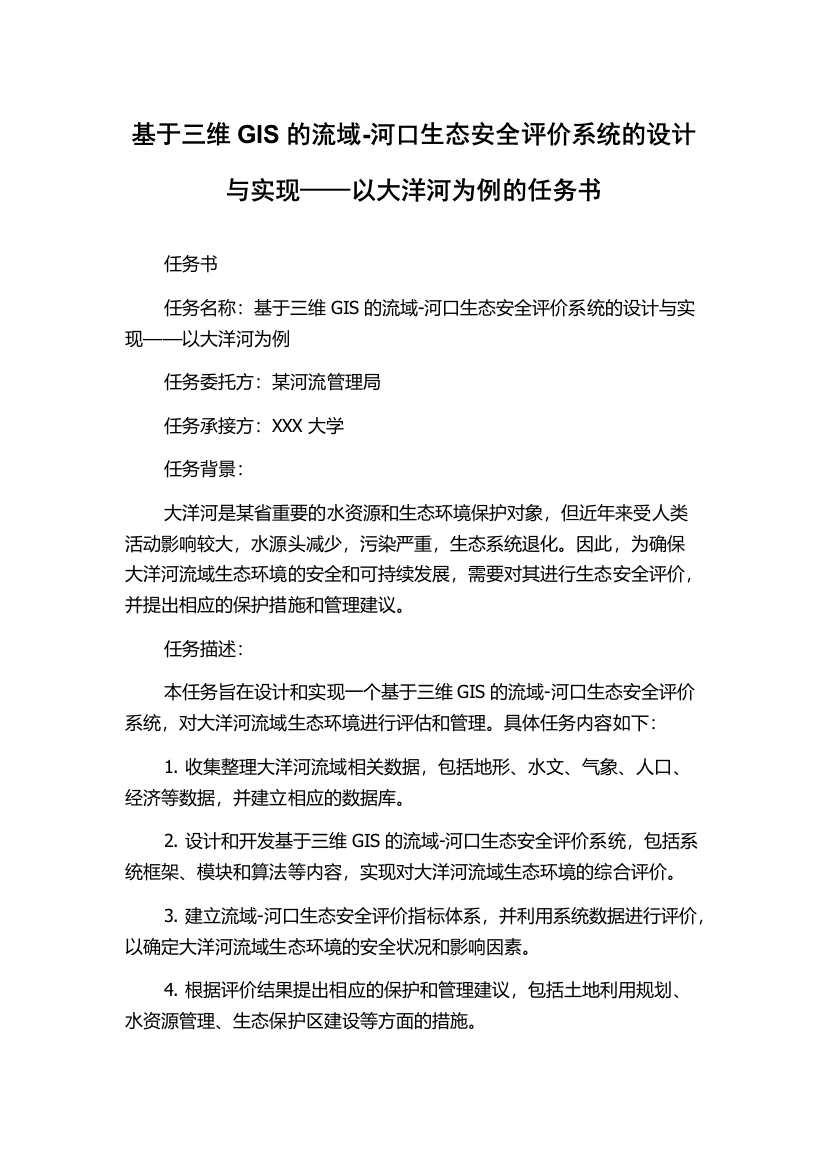 基于三维 GIS 的流域-河口生态安全评价系统的设计与实现——以大洋河为例的任务书

任务书

任务名称：基于三维 GIS 的流域-河口生态安全评价系统的设计与实现——以大洋河为例

任务委托方：某河流管理局

任务承接方：XXX 大学

任务背景：

大洋河是某省重要的水资源和生态环境保护对象，但近年来受人类活动影响较大，水源头减少，污染严重，生态系统退化。因此，为确保大洋河流域生态环境的安全和可持续发展，需要对其进行生态安全评价，并提出相应的保护措施和管理建议。

任务描述：

本任务旨在设计和实现一个基于三维 GIS 的流域-河口生态安全评价系统，对大洋河流域生态环境进行评估和管理。具体任务内容如下：

1. 收集整理大洋河流域相关数据，包括地形、水文、气象、人口、经济等数据，并建立相应的数据库。

2. 设计和开发基于三维 GIS 的流域-河口生态安全评价系统，包括系统框架、模块和算法等内容，实现对大洋河流域生态环境的综合评价。

3. 建立流域-河口生态安全评价指标体系，并利用系统数据进行评价，以确定大洋河流域生态环境的安全状况和影响因素。

4. 根据评价结果提出相应的保护和管理建议，包括土地利用规划、水资源管理、生态保护区建设等方面的措施。